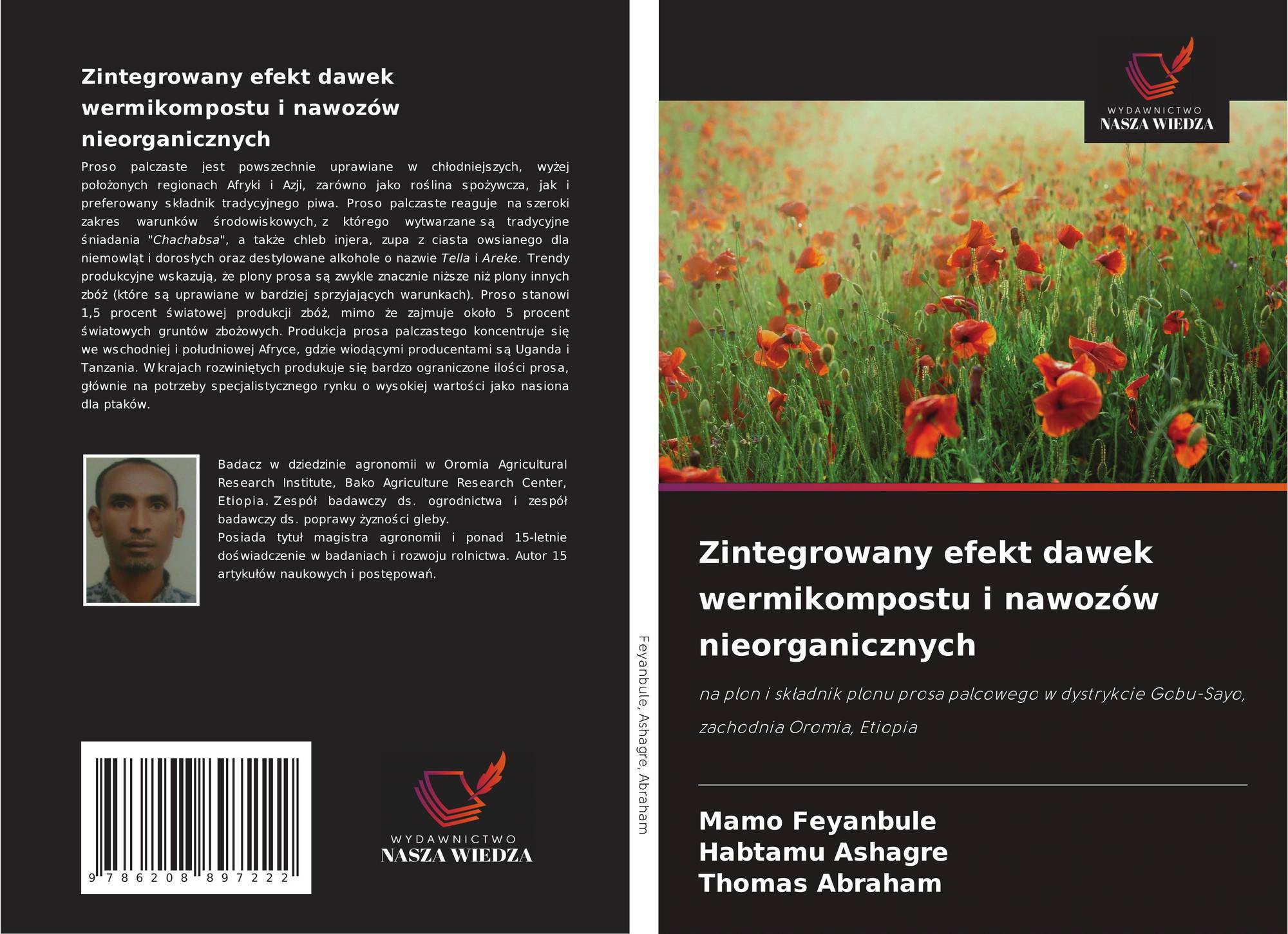 Zintegrowany efekt dawek wermikompostu i nawozów nieorganicznych

Proso palczaste jest powszechnie uprawiane w chłodniejszych, wyżej położonych regionach Afryki i Azji, zarówno jako roślina spożywcza, jak i preferowany składnik tradycyjnego piwa. Proso palczaste reaguje na szeroki zakres warunków środowiskowych, z którego wytwarzane są tradycyjne śniadania "Chachabsa", a także chleb injera, zupa z ciasta owsianego dla niemowląt i dorosłych oraz destylowane alkohole o nazwie Tella i Areke. Trendy produkcyjne wskazują, że plony prosa są zwykle znacznie niższe niż plony innych zbóż (które są uprawiane w bardziej sprzyjających warunkach). Proso stanowi 1,5 procent światowej produkcji zbóż, mimo że zajmuje około 5 procent światowych gruntów zbożowych. Produkcja prosa palczastego koncentruje się we wschodniej i południowej Afryce, gdzie wiodącymi producentami są Uganda i Tanzania. W krajach rozwiniętych produkuje się bardzo ograniczone ilości prosa, głównie na potrzeby specjalistycznego rynku o wysokiej wartości jako nasiona dla ptaków.

Badacz w dziedzinie agronomii w Oromia Agricultural Research Institute, Bako Agriculture Research Center, Etiopia. Zespół badawczy ds. ogrodnictwa i zespół badawczy ds. poprawy żyzności gleby.
Posiada tytuł magistra agronomii i ponad 15-letnie doświadczenie w badaniach i rozwoju rolnictwa. Autor 15 artykułów naukowych i postępowań.

9 786208 897222

WYDAWNICTWO
NASZA WIEDZA

Feyanbule, Ashagre, Abraham

WYDAWNICTWO
NASZA WIEDZA

Zintegrowany efekt dawek wermikompostu i nawozów nieorganicznych

na plon i składnik plonu prosa palcowego w dystrykcie Gobu-Sayo, zachodnia Oromia, Etiopia

Mamo Feyanbule
Habtamu Ashagre
Thomas Abraham